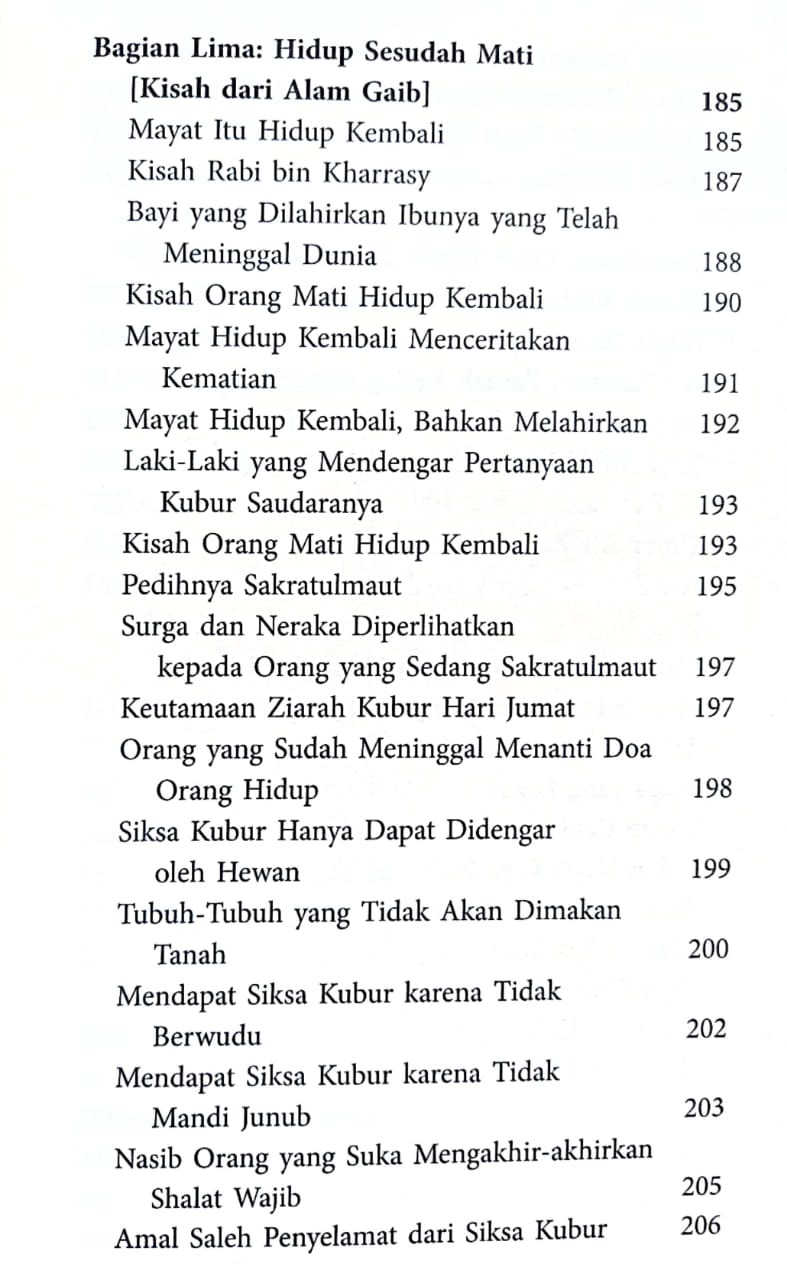 Bagian Lima: Hidup Sesudah Mati [Kisah dari Alam Gaib] 185
Mayat Itu Hidup Kembali 185
Kisah Rabi bin Kharrasy 187
Bayi yang Dilahirkan Ibunya yang Telah Meninggal Dunia 188
Kisah Orang Mati Hidup Kembali 190
Mayat Hidup Kembali Menceritakan Kematian 191
Mayat Hidup Kembali, Bahkan Melahirkan 192
Laki-Laki yang Mendengar Pertanyaan Kubur Saudaranya 193
Kisah Orang Mati Hidup Kembali 193
Pedihnya Sakratulmaut 195
Surga dan Neraka Diperlihatkan kepada Orang yang Sedang Sakratulmaut 197
Keutamaan Ziarah Kubur Hari Jumat 197
Orang yang Sudah Meninggal Menanti Doa Orang Hidup 198
Siksa Kubur Hanya Dapat Didengar oleh Hewan 199
Tubuh-Tubuh yang Tidak Akan Dimakan Tanah 200
Mendapat Siksa Kubur karena Tidak Berwudu 202
Mendapat Siksa Kubur karena Tidak Mandi Junub 203
Nasib Orang yang Suka Mengakhir-akhirkan Shalat Wajib 205
Amal Saleh Penyelamat dari Siksa Kubur 206